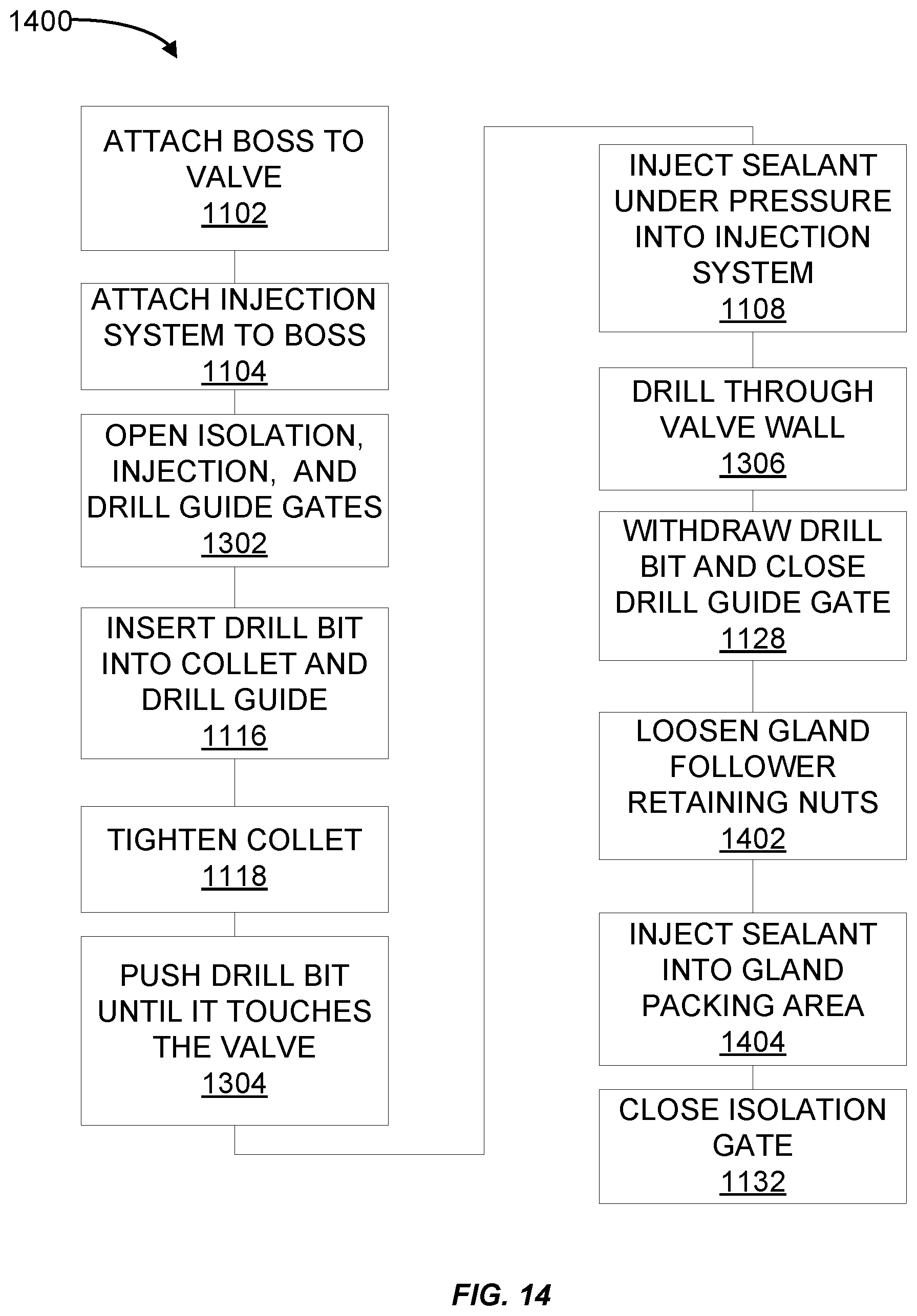 1400

ATTACH BOSS TO VALVE
1102

ATTACH INJECTION SYSTEM TO BOSS
1104

OPEN ISOLATION, INJECTION, AND DRILL GUIDE GATES
1302

INSERT DRILL BIT INTO COLLET AND DRILL GUIDE
1116

TIGHTEN COLLET
1118

PUSH DRILL BIT UNTIL IT TOUCHES THE VALVE
1304

INJECT SEALANT UNDER PRESSURE INTO INJECTION SYSTEM
1108

DRILL THROUGH VALVE WALL
1306

WITHDRAW DRILL BIT AND CLOSE DRILL GUIDE GATE
1128

LOOSEN GLAND FOLLOWER RETAINING NUTS
1402

INJECT SEALANT INTO GLAND PACKING AREA
1404

CLOSE ISOLATION GATE
1132

FIG. 14